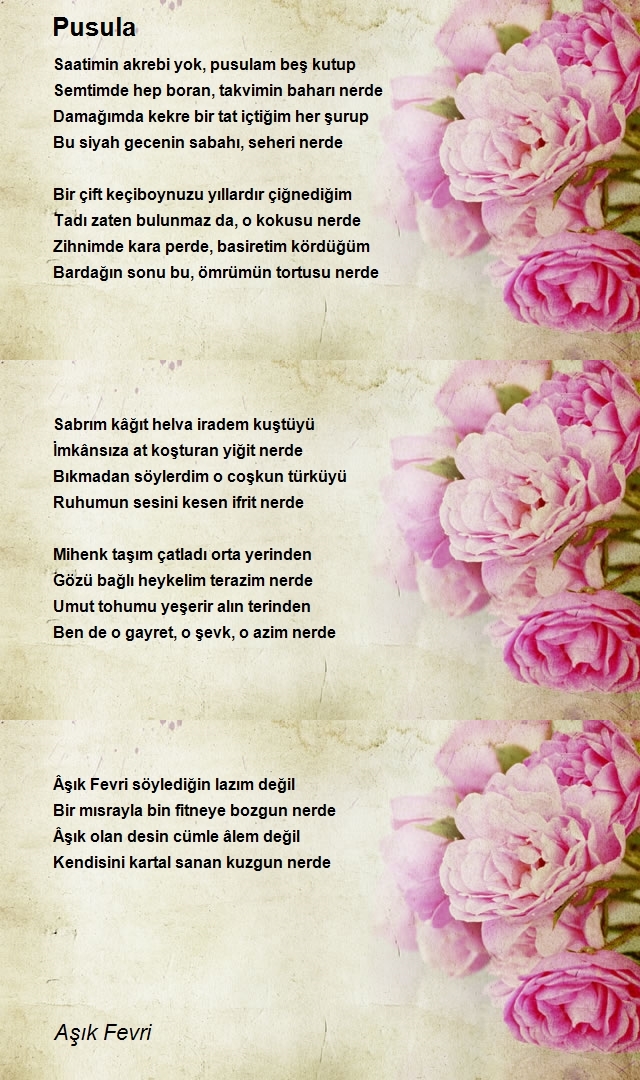 Pusula

Saatimin akrebi yok, pusulam beş kutup
Semtimde hep boran, takvimin baharı nerde
Damağımda kekre bir tat içtiğim her şurup
Bu siyah gecenin sabahı, seheri nerde

Bir çift keçiboynuzu yıllardır çiğnediğim
Tadı zaten bulunmaz da, o kokusu nerde
Zihnimde kara perde, basiretim kördüğüm
Bardağın sonu bu, ömrümün tortusu nerde

Sabrım kâğıt helva iradem kuştüyü
İmkânsıza at koşturan yiğit nerde
Bıkmadan söylerdim o coşkun türküyü
Ruhumun sesini kesen ifrit nerde

Mihenk taşım çatladı orta yerinden
Gözü bağlı heykelim terazim nerde
Umut tohumu yeşerir alın terinden
Ben de o gayret, o şevk, o azim nerde

Âşık Fevri söylediğin lazım değil
Bir mısrayla bin fitneye bozgun nerde
Âşık olan desin cümle âlem değil
Kendisini kartal sanan kuzgun nerde

Aşık Fevri